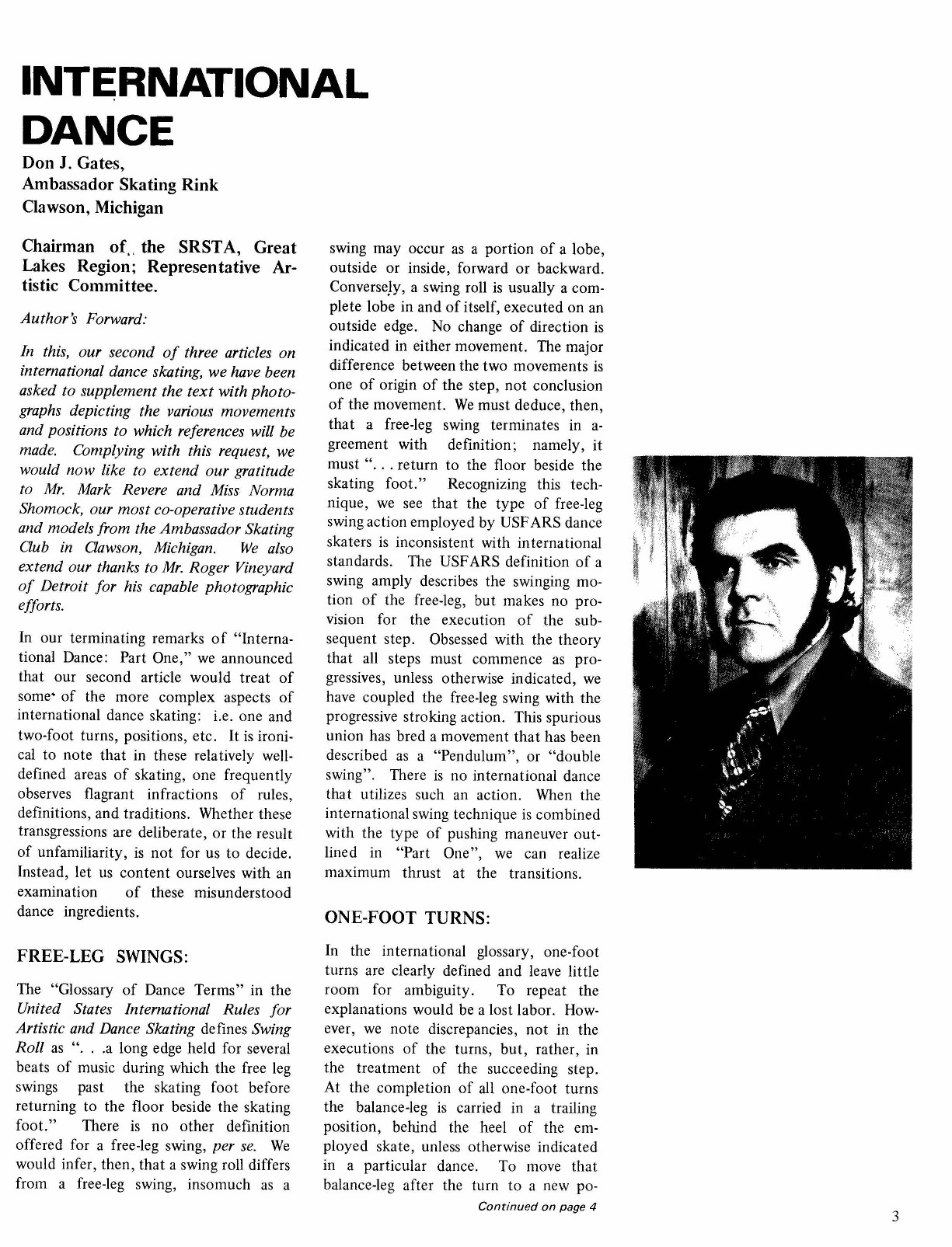 INTERNATIONAL DANCE

Don J. Gates,
Ambassador Skating Rink
Clawson, Michigan

Chairman of the SRSTA, Great Lakes Region; Representative Artistic Committee.

Author's Forward:

In this, our second of three articles on international dance skating, we have been asked to supplement the text with photographs depicting the various movements and positions to which references will be made. Complying with this request, we would now like to extend our gratitude to Mr. Mark Revere and Miss Norma Shomock, our most co-operative students and models from the Ambassador Skating Club in Clawson, Michigan. We also extend our thanks to Mr. Roger Vineyard of Detroit for his capable photographic efforts.

In our terminating remarks of "International Dance: Part One," we announced that our second article would treat of some of the more complex aspects of international dance skating: i.e. one and two-foot turns, positions, etc. It is ironical to note that in these relatively well-defined areas of skating, one frequently observes flagrant infractions of rules, definitions, and traditions. Whether these transgressions are deliberate, or the result of unfamiliarity, is not for us to decide. Instead, let us content ourselves with an examination of these misunderstood dance ingredients.

FREE-LEG SWINGS:

The "Glossary of Dance Terms" in the United States International Rules for Artistic and Dance Skating defines Swing Roll as ". . .a long edge held for several beats of music during which the free leg swings past the skating foot before returning to the floor beside the skating foot." There is no other definition offered for a free-leg swing, per se. We would infer, then, that a swing roll differs from a free-leg swing, insomuch as a swing may occur as a portion of a lobe, outside or inside, forward or backward. Conversely, a swing roll is usually a complete lobe in and of itself, executed on an outside edge. No change of direction is indicated in either movement. The major difference between the two movements is one of origin of the step, not conclusion of the movement. We must deduce, then, that a free-leg swing terminates in agreement with definition; namely, it must ". . . return to the floor beside the skating foot." Recognizing this technique, we see that the type of free-leg swing action employed by USFARS dance skaters is inconsistent with international standards. The USFARS definition of a swing amply describes the swinging motion of the free-leg, but makes no provision for the execution of the subsequent step. Obsessed with the theory that all steps must commence as progressives, unless otherwise indicated, we have coupled the free-leg swing with the progressive stroking action. This spurious union has bred a movement that has been described as a "Pendulum", or "double swing". There is no international dance that utilizes such an action. When the international swing technique is combined with the type of pushing maneuver outlined in "Part One", we can realize maximum thrust at the transitions.

ONE-FOOT TURNS:

In the international glossary, one-foot turns are clearly defined and leave little room for ambiguity. To repeat the explanations would be a lost labor. However, we note discrepancies, not in the executions of the turns, but, rather, in the treatment of the succeeding step. At the completion of all one-foot turns the balance-leg is carried in a trailing position, behind the heel of the employed skate, unless otherwise indicated in a particular dance. To move that balance-leg after the turn to a new po-

Continued on page 4

3